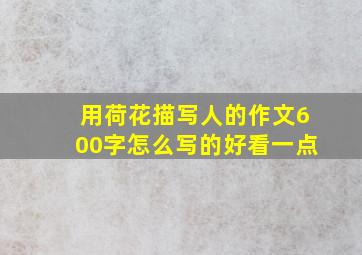 用荷花描写人的作文600字怎么写的好看一点